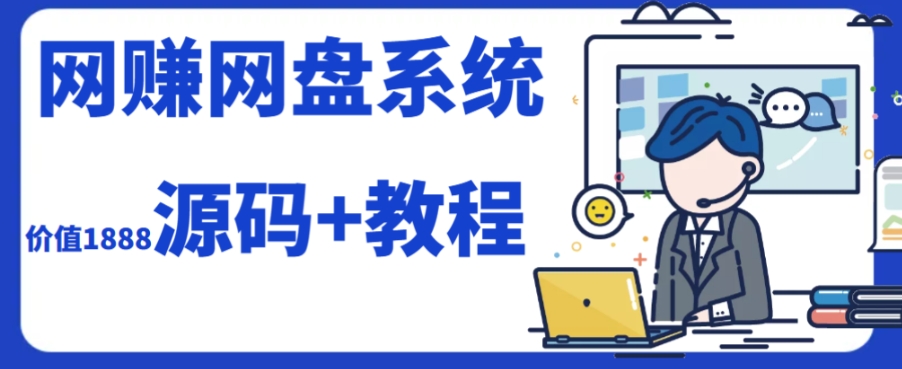 网赚网盘系统

价值1888 源码+教程